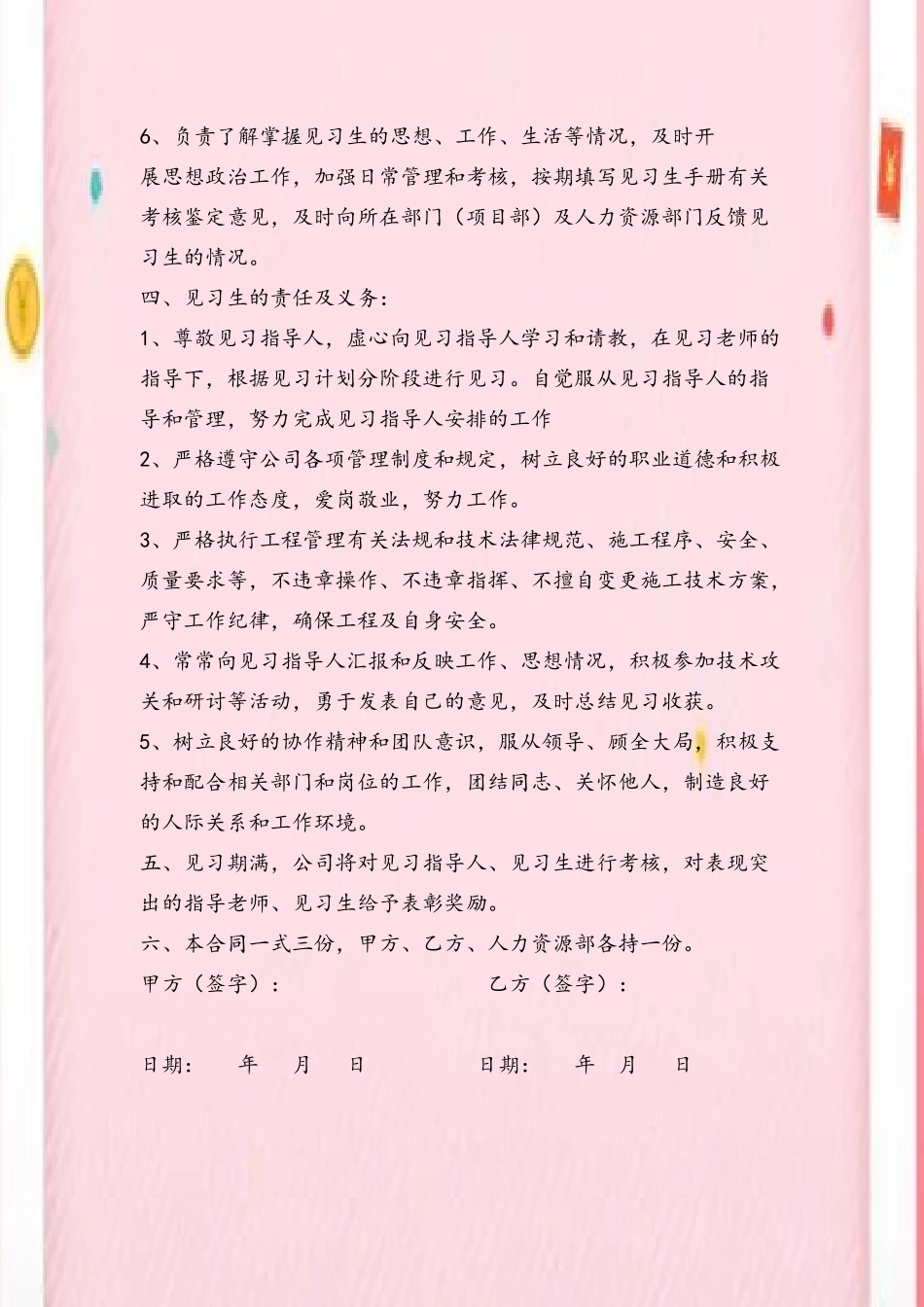 6、负责了解掌握见习生的思想、工作、生活等情况，及时开展思想政治工作，加强日常管理和考核，按期填写见习生手册有关考核鉴定意见，及时向所在部门（项目部）及人力资源部门反馈见习生的情况。

四、见习生的责任及义务：

1、尊敬见习指导人，虚心向见习指导人学习和请教，在见习老师的指导下，根据见习计划分阶段进行见习。自觉服从见习指导人的指导和管理，努力完成见习指导人安排的工作

2、严格遵守公司各项管理制度和规定，树立良好的职业道德和积极进取的工作态度，爱岗敬业，努力工作。

3、严格执行工程管理有关法规和技术法律规范、施工程序、安全、质量要求等，不违章操作、不违章指挥、不擅自变更施工技术方案，严守工作纪律，确保工程及自身安全。

4、常常向见习指导人汇报和反映工作、思想情况，积极参加技术攻关和研讨等活动，勇于发表自己的意见，及时总结见习收获。

5、树立良好的协作精神和团队意识，服从领导、顾全大局，积极支持和配合相关部门和岗位的工作，团结同志、关怀他人，制造良好的人际关系和工作环境。

五、见习期满，公司将对见习指导人、见习生进行考核，对表现突出的指导老师、见习生给予表彰奖励。

六、本合同一式三份，甲方、乙方、人力资源部各持一份。

甲方（签字）：　　乙方（签字）：

日期：　年　月　日　　日期：　年　月　日